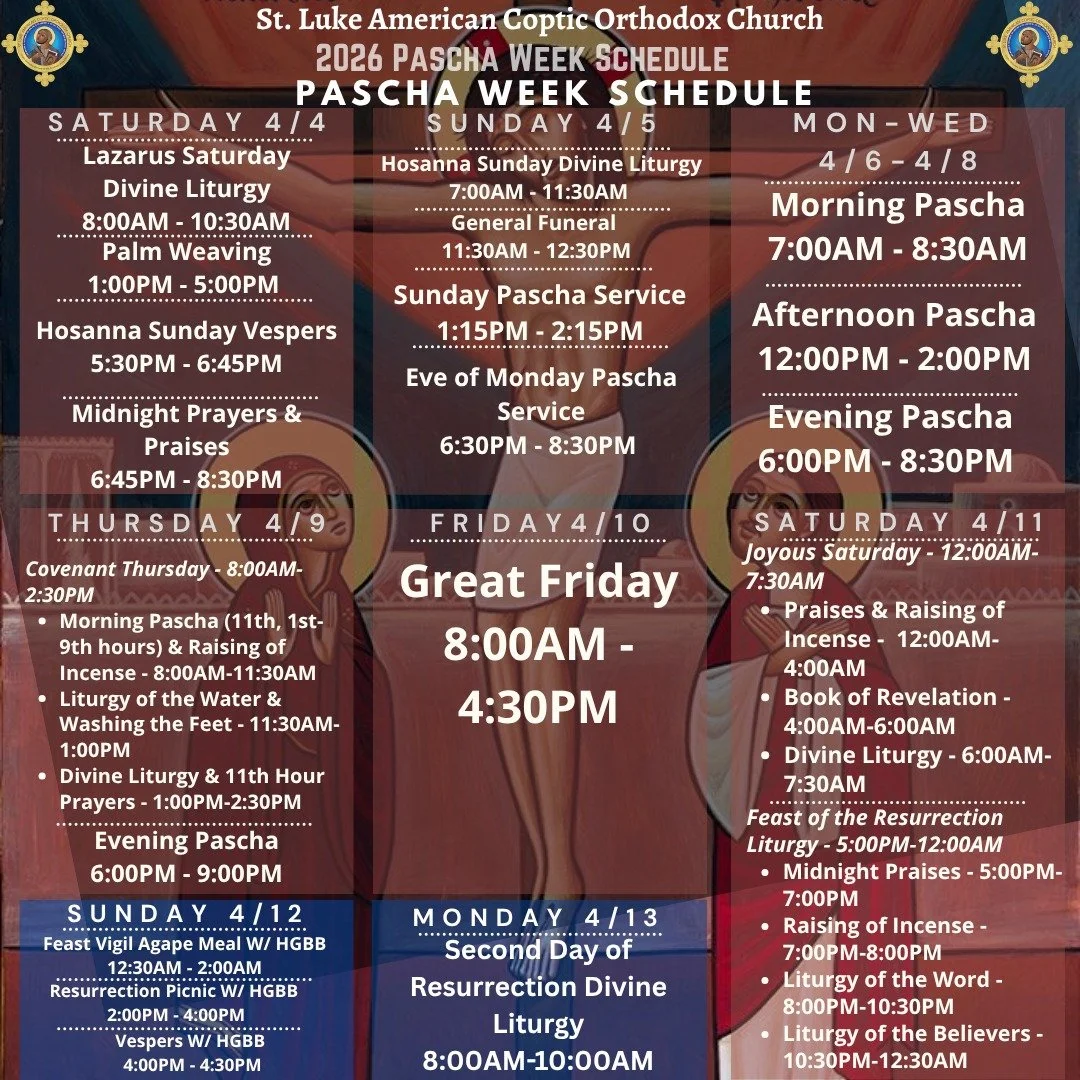 St. Luke American Coptic Orthodox Church
2026 Pascha Week Schedule
PASCHA WEEK SCHEDULE

SATURDAY 4/4
Lazarus Saturday Divine Liturgy
8:00AM - 10:30AM
Palm Weaving
1:00PM - 5:00PM
Hosanna Sunday Vespers
5:30PM - 6:45PM
Midnight Prayers & Praises
6:45PM - 8:30PM

SUNDAY 4/5
Hosanna Sunday Divine Liturgy
7:00AM - 11:30AM
General Funeral
11:30AM - 12:30PM
Sunday Pascha Service
1:15PM - 2:15PM
Eve of Monday Pascha Service
6:30PM - 8:30PM

MON-WED
4/6-4/8
Morning Pascha
7:00AM - 8:30AM
Afternoon Pascha
12:00PM - 2:00PM
Evening Pascha
6:00PM - 8:30PM

THURSDAY 4/9
Covenant Thursday - 8:00AM-2:30PM
• Morning Pascha (11th, 1st-9th hours) & Raising of Incense - 8:00AM-11:30AM
• Liturgy of the Water & Washing the Feet - 11:30AM-1:00PM
• Divine Liturgy & 11th Hour Prayers - 1:00PM-2:30PM
Evening Pascha
6:00PM - 9:00PM

FRIDAY4/10
Great Friday
8:00AM - 4:30PM

SATURDAY 4/11
Joyous Saturday - 12:00AM-7:30AM
• Praises & Raising of Incense - 12:00AM-4:00AM
• Book of Revelation - 4:00AM-6:00AM
• Divine Liturgy - 6:00AM-7:30AM
Feast of the Resurrection Liturgy - 5:00PM-12:00AM
• Midnight Praises - 5:00PM-7:00PM
• Raising of Incense - 7:00PM-8:00PM
• Liturgy of the Word - 8:00PM-10:30PM
• Liturgy of the Believers - 10:30PM-12:30AM

SUNDAY 4/12
Feast Vigil Agape Meal W/ HGBB
12:30AM - 2:00AM
Resurrection Picnic W/ HGBB
2:00PM - 4:00PM
Vespers W/ HGBB
4:00PM - 4:30PM

MONDAY 4/13
Second Day of Resurrection Divine Liturgy
8:00AM-10:00AM